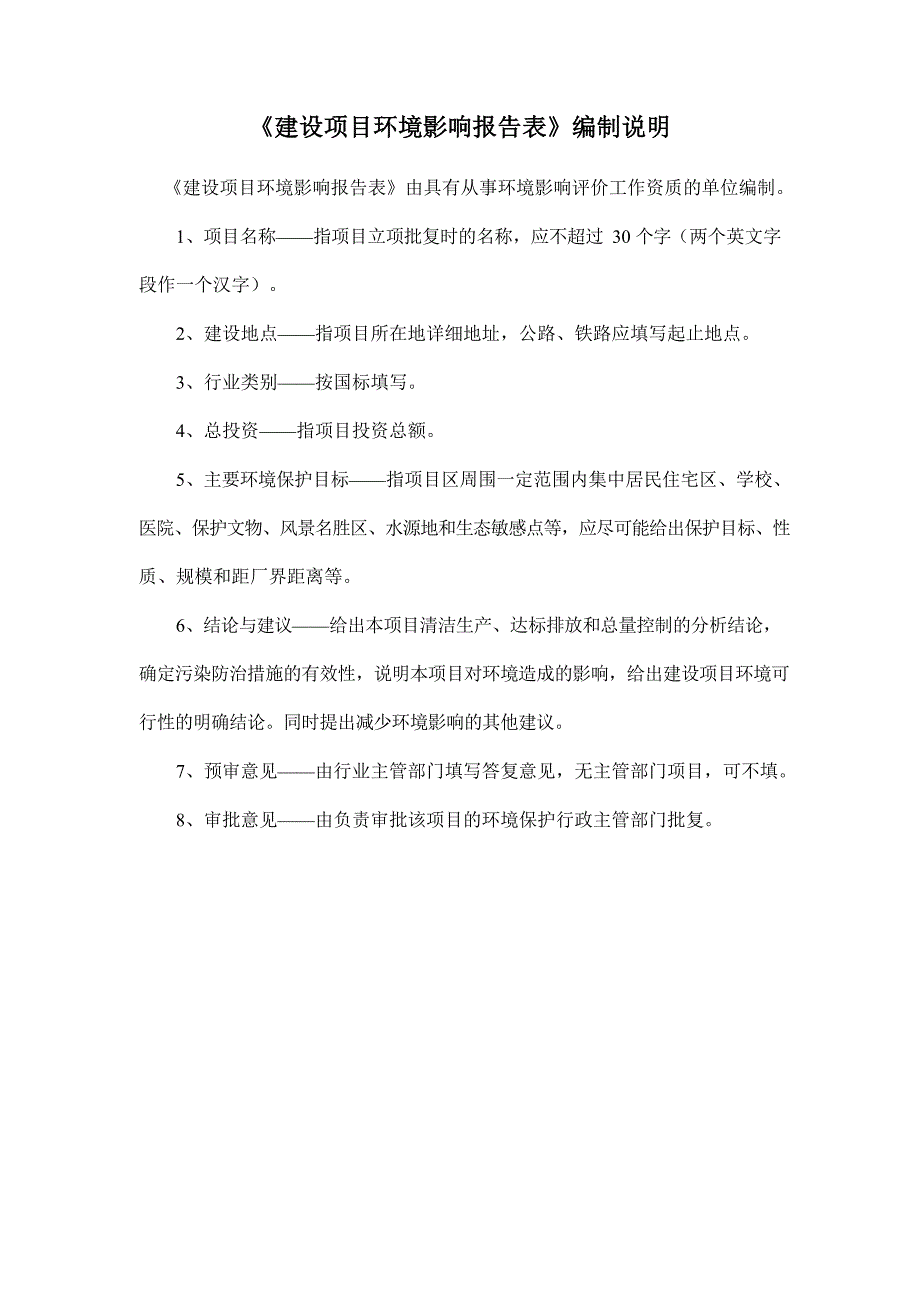 《建设项目环境影响报告表》编制说明

《建设项目环境影响报告表》由具有从事环境影响评价工作资质的单位编制。

1、项目名称——指项目立项批复时的名称，应不超过 30 个字（两个英文字段作一个汉字）。

2、建设地点——指项目所在地详细地址，公路、铁路应填写起止地点。

3、行业类别——按国标填写。

4、总投资——指项目投资总额。

5、主要环境保护目标——指项目区周围一定范围内集中居民住宅区、学校、医院、保护文物、风景名胜区、水源地和生态敏感点等，应尽可能给出保护目标、性质、规模和距厂界距离等。

6、结论与建议——给出本项目清洁生产、达标排放和总量控制的分析结论，确定污染防治措施的有效性，说明本项目对环境造成的影响，给出建设项目环境可行性的明确结论。同时提出减少环境影响的其他建议。

7、预审意见——由行业主管部门填写答复意见，无主管部门项目，可不填。

8、审批意见——由负责审批该项目的环境保护行政主管部门批复。